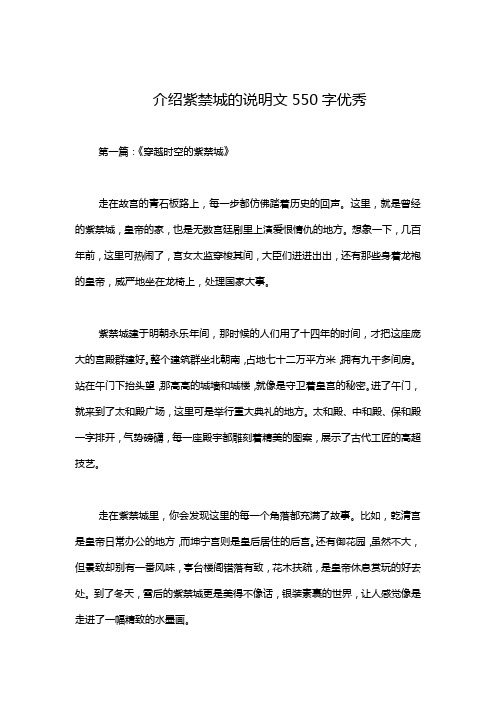 介绍紫禁城的说明文 550 字优秀

第一篇：《穿越时空的紫禁城》

走在故宫的青石板路上，每一步都仿佛踏着历史的回声。这里，就是曾经的紫禁城，皇帝的家，也是无数宫廷剧里上演爱恨情仇的地方。想象一下，几百年前，这里可热闹了，宫女太监穿梭其间，大臣们进进出出，还有那些身着龙袍的皇帝，威严地坐在龙椅上，处理国家大事。

紫禁城建于明朝永乐年间，那时候的人们用了十四年的时间，才把这座庞大的宫殿群建好。整个建筑群坐北朝南，占地七十二万平方米，拥有九千多间房。站在午门下抬头望，那高高的城墙和城楼，就像是守卫着皇宫的秘密。进了午门，就来到了太和殿广场，这里可是举行重大典礼的地方。太和殿、中和殿、保和殿一字排开，气势磅礴，每一座殿宇都雕刻着精美的图案，展示了古代工匠的高超技艺。

走在紫禁城里，你会发现这里的每一个角落都充满了故事。比如，乾清宫是皇帝日常办公的地方，而坤宁宫则是皇后居住的后宫。还有御花园，虽然不大，但景致却别有一番风味，亭台楼阁错落有致，花木扶疏，是皇帝休息赏玩的好去处。到了冬天，雪后的紫禁城更是美得不像话，银装素裹的世界，让人感觉像是走进了一幅精致的水墨画。